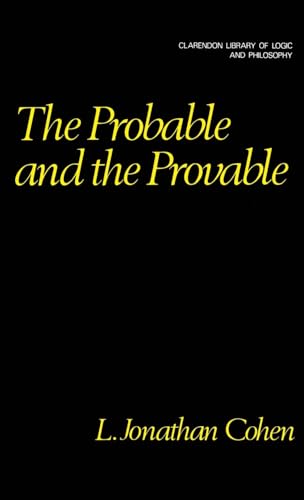 CLARENDON LIBRARY OF LOGIC AND PHILOSOPHY

The Probable and the Provable

L. Jonathan Cohen